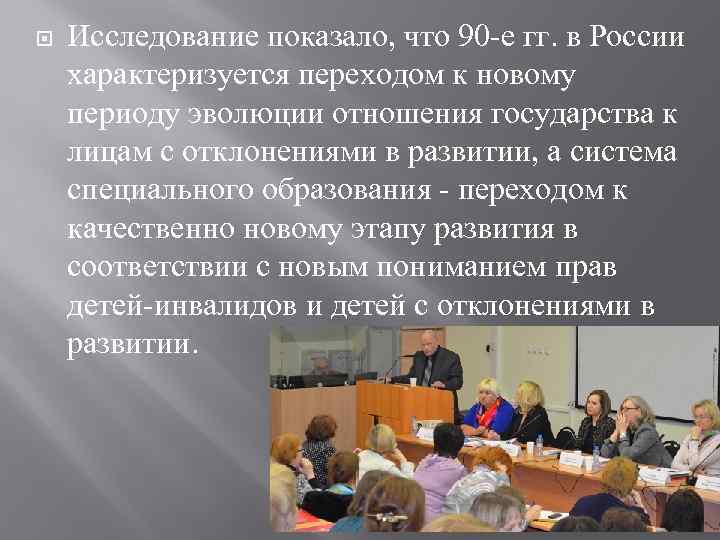 Исследование показало, что 90-е гг. в России характеризуется переходом к новому периоду эволюции отношения государства к лицам с отклонениями в развитии, а система специального образования - переходом к качественно новому этапу развития в соответствии с новым пониманием прав детей-инвалидов и детей с отклонениями в развитии.